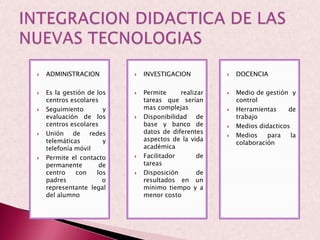 INTEGRACION DIDACTICA DE LAS NUEVAS TECNOLOGIAS

- ADMINISTRACION

- Es la gestión de los centros escolares
- Seguimiento y evaluación de los centros escolares
- Unión de redes telemáticas y telefonía móvil
- Permite el contacto permanente de centro con los padres o representante legal del alumno

- INVESTIGACION

- Permite realizar tareas que serian mas complejas
- Disponibilidad de base y banco de datos de diferentes aspectos de la vida académica
- Facilitador de tareas
- Disposición de resultados en un mínimo tiempo y a menor costo

- DOCENCIA

- Medio de gestión y control
- Herramientas de trabajo
- Medios didacticos
- Medios para la colaboración